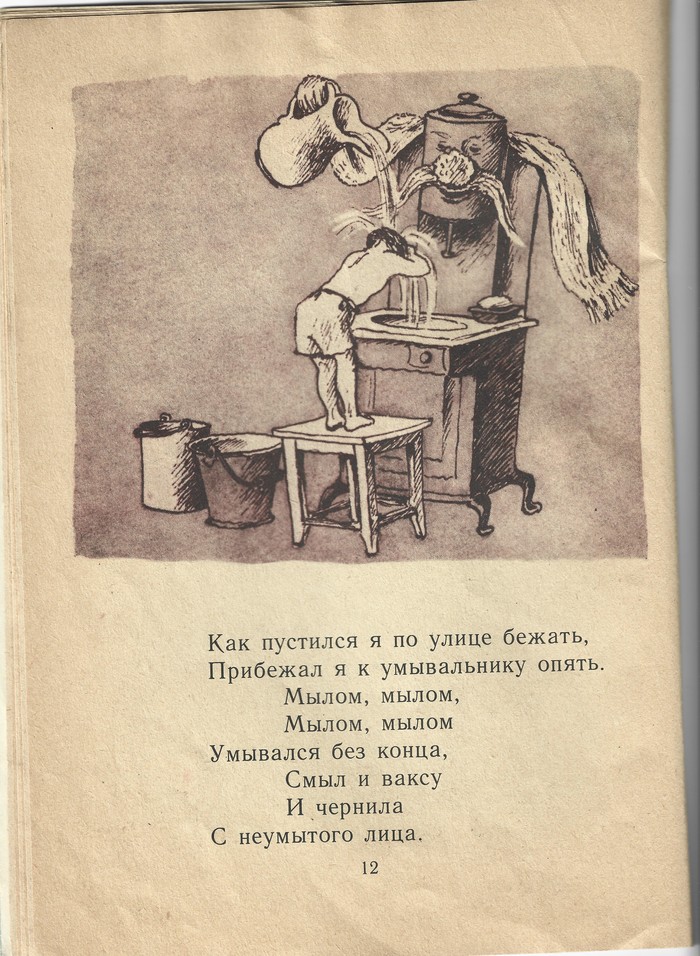 Как пустился я по улице бежать,
Прибежал я к умывальнику опять.
Мылом, мылом,
Мылом, мылом
Умывался без конца,
Смыл и ваксу
И чернила
С неумытого лица.

12